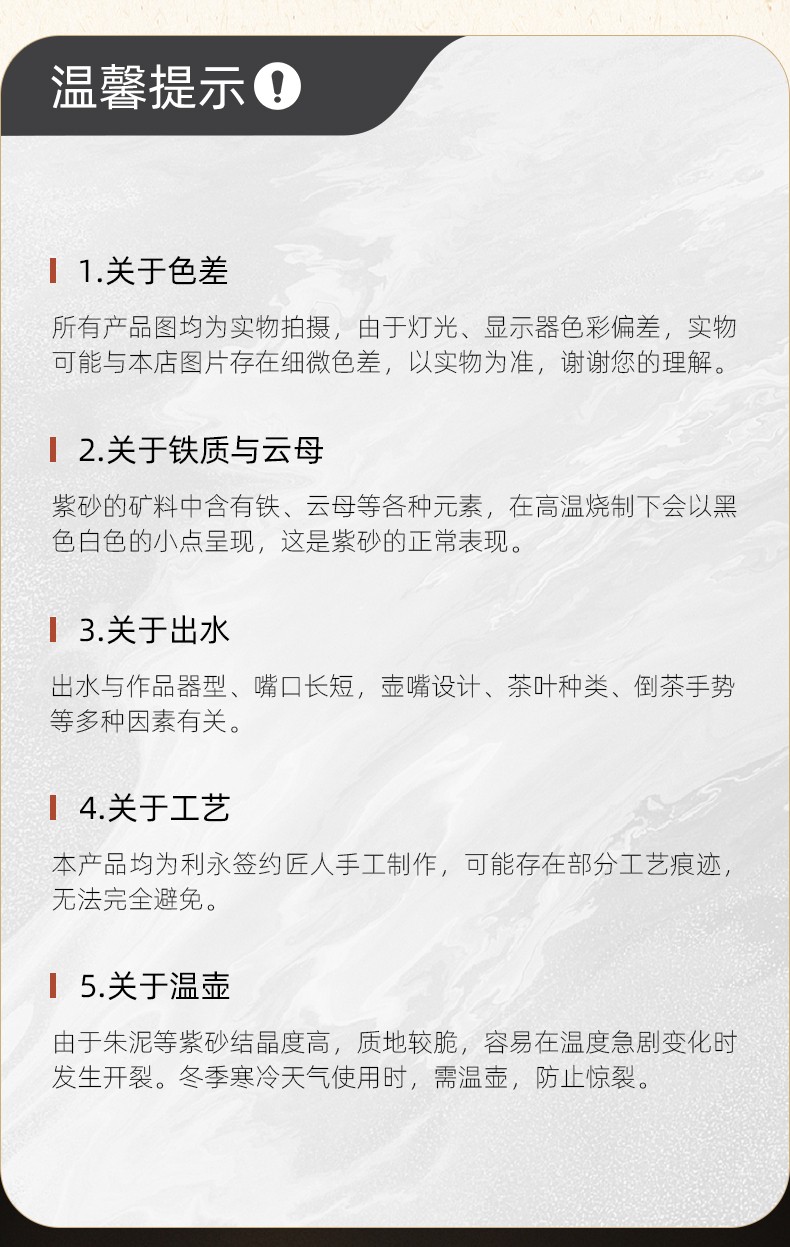 温馨提示

1.关于色差

所有产品图均为实物拍摄，由于灯光、显示器色彩偏差，实物可能与本店图片存在细微色差，以实物为准，谢谢您的理解。

2.关于铁质与云母

紫砂的矿料中含有铁、云母等各种元素，在高温烧制下会以黑色白色的小点呈现，这是紫砂的正常表现。

3.关于出水

出水与作品器型、嘴口长短，壶嘴设计、茶叶种类、倒茶手势等多种因素有关。

4.关于工艺

本产品均为利永签约匠人手工制作，可能存在部分工艺痕迹，无法完全避免。

5.关于温壶

由于朱泥等紫砂结晶度高，质地较脆，容易在温度急剧变化时发生开裂。冬季寒冷天气使用时，需温壶，防止惊裂。